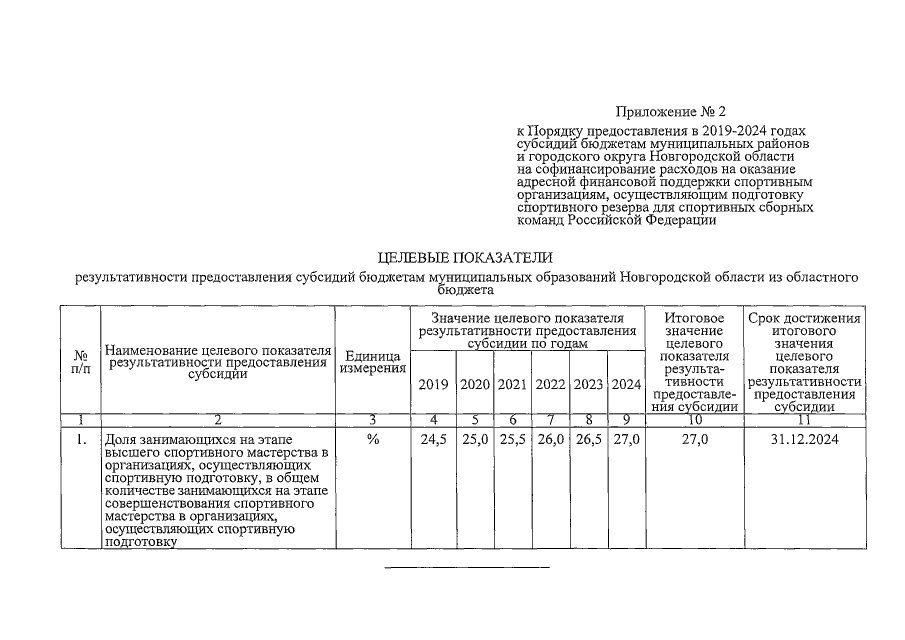 Приложение № 2

к Порядку предоставления в 2019-2024 годах субсидий бюджетам муниципальных районов и городского округа Новгородской области на софинансирование расходов на оказание адресной финансовой поддержки спортивным организациям, осуществляющим подготовку спортивного резерва для спортивных сборных команд Российской Федерации

ЦЕЛЕВЫЕ ПОКАЗАТЕЛИ

результативности предоставления субсидий бюджетам муниципальных образований Новгородской области из областного бюджета

| № п/п | Наименование целевого показателя результативности предоставления субсидии | Единица измерения | Значение целевого показателя результативности предоставления субсидии по годам | | | | | | Итоговое значение целевого показателя результативности предоставления субсидии | Срок достижения итогового значения целевого показателя результативности предоставления субсидии |
|---|---|---|---|---|---|---|---|---|---|---|
| | | | 2019 | 2020 | 2021 | 2022 | 2023 | 2024 | | |
| 1 | 2 | 3 | 4 | 5 | 6 | 7 | 8 | 9 | 10 | 11 |
| 1. | Доля занимающихся на этапе высшего спортивного мастерства в организациях, осуществляющих спортивную подготовку, в общем количестве занимающихся на этапе совершенствования спортивного мастерства в организациях, осуществляющих спортивную подготовку | % | 24,5 | 25,0 | 25,5 | 26,0 | 26,5 | 27,0 | 27,0 | 31.12.2024 |